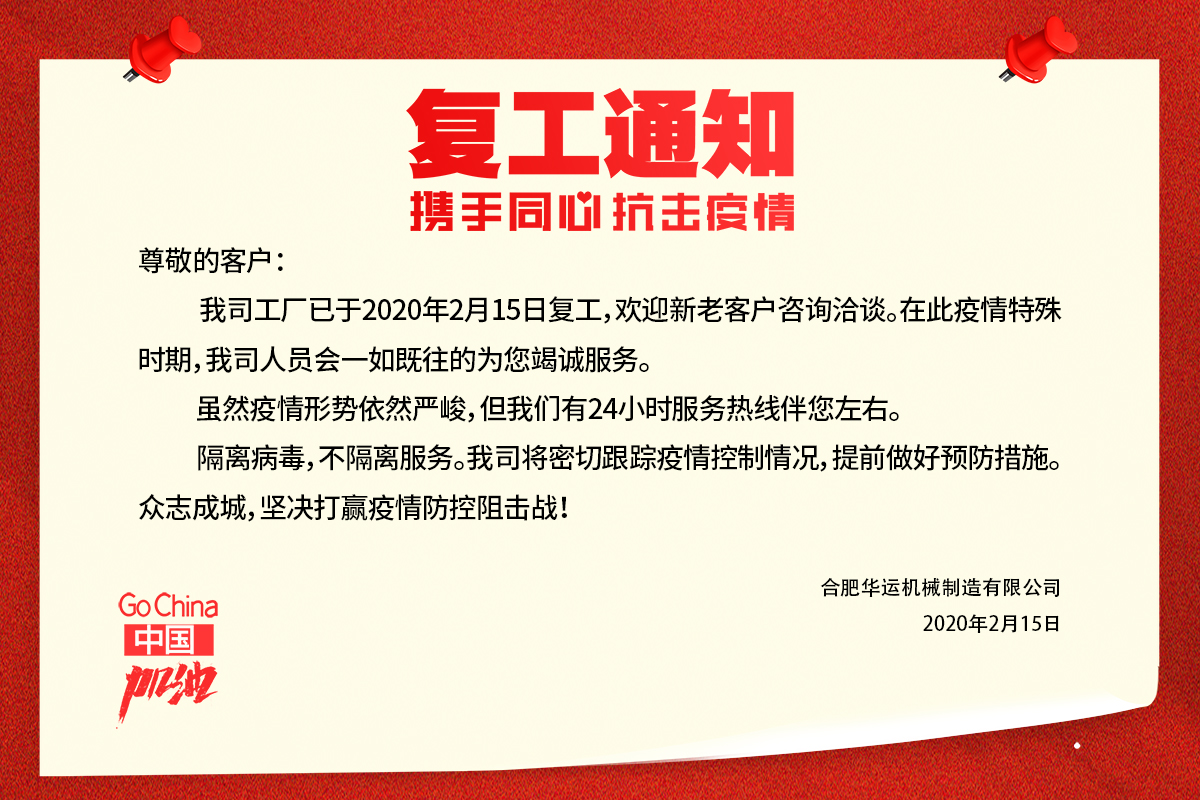 复工通知

携手同心 抗击疫情

尊敬的客户：

我司工厂已于2020年2月15日复工，欢迎新老客户咨询洽谈。在此疫情特殊时期，我司人员会一如既往的为您竭诚服务。

虽然疫情形势依然严峻，但我们有24小时服务热线伴您左右。

隔离病毒，不隔离服务。我司将密切跟踪疫情控制情况，提前做好预防措施。众志成城，坚决打赢疫情防控阻击战！

合肥华运机械制造有限公司

2020年2月15日

Go China

中国

加油